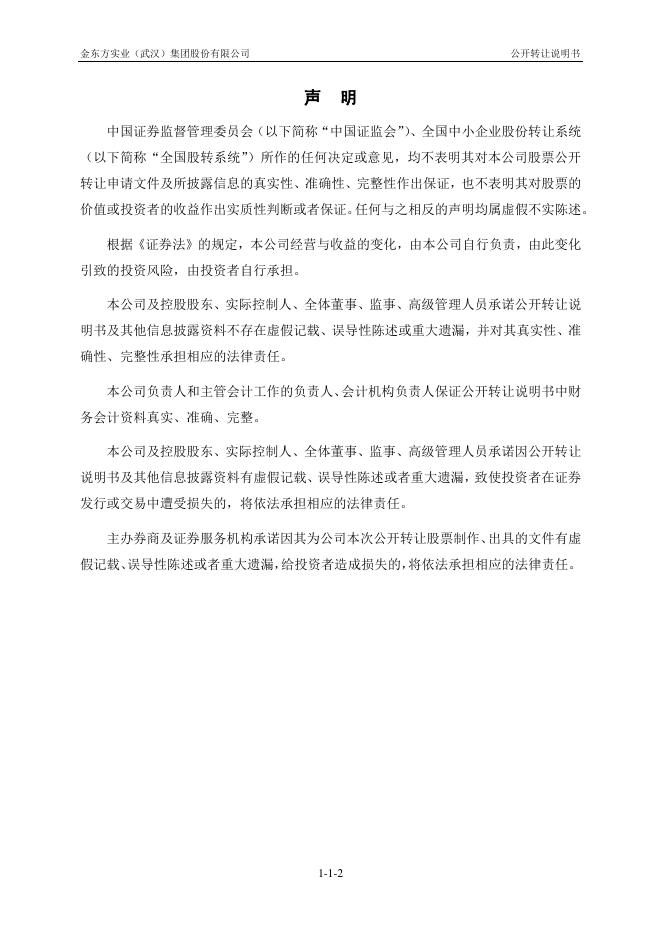 金东方实业（武汉）集团股份有限公司

公开转让说明书

声　明

中国证券监督管理委员会（以下简称“中国证监会”）、全国中小企业股份转让系统（以下简称“全国股转系统”）所作的任何决定或意见，均不表明其对本公司股票公开转让申请文件及所披露信息的真实性、准确性、完整性作出保证，也不表明其对股票的价值或投资者的收益作出实质性判断或者保证。任何与之相反的声明均属虚假不实陈述。

根据《证券法》的规定，本公司经营与收益的变化，由本公司自行负责，由此变化引致的投资风险，由投资者自行承担。

本公司及控股股东、实际控制人、全体董事、监事、高级管理人员承诺公开转让说明书及其他信息披露资料不存在虚假记载、误导性陈述或重大遗漏，并对其真实性、准确性、完整性承担相应的法律责任。

本公司负责人和主管会计工作的负责人、会计机构负责人保证公开转让说明书中财务会计资料真实、准确、完整。

本公司及控股股东、实际控制人、全体董事、监事、高级管理人员承诺因公开转让说明书及其他信息披露资料有虚假记载、误导性陈述或者重大遗漏，致使投资者在证券发行或交易中遭受损失的，将依法承担相应的法律责任。

主办券商及证券服务机构承诺因其为公司本次公开转让股票制作、出具的文件有虚假记载、误导性陈述或者重大遗漏，给投资者造成损失的，将依法承担相应的法律责任。

1-1-2